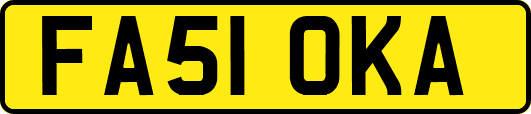 FA51 OKA